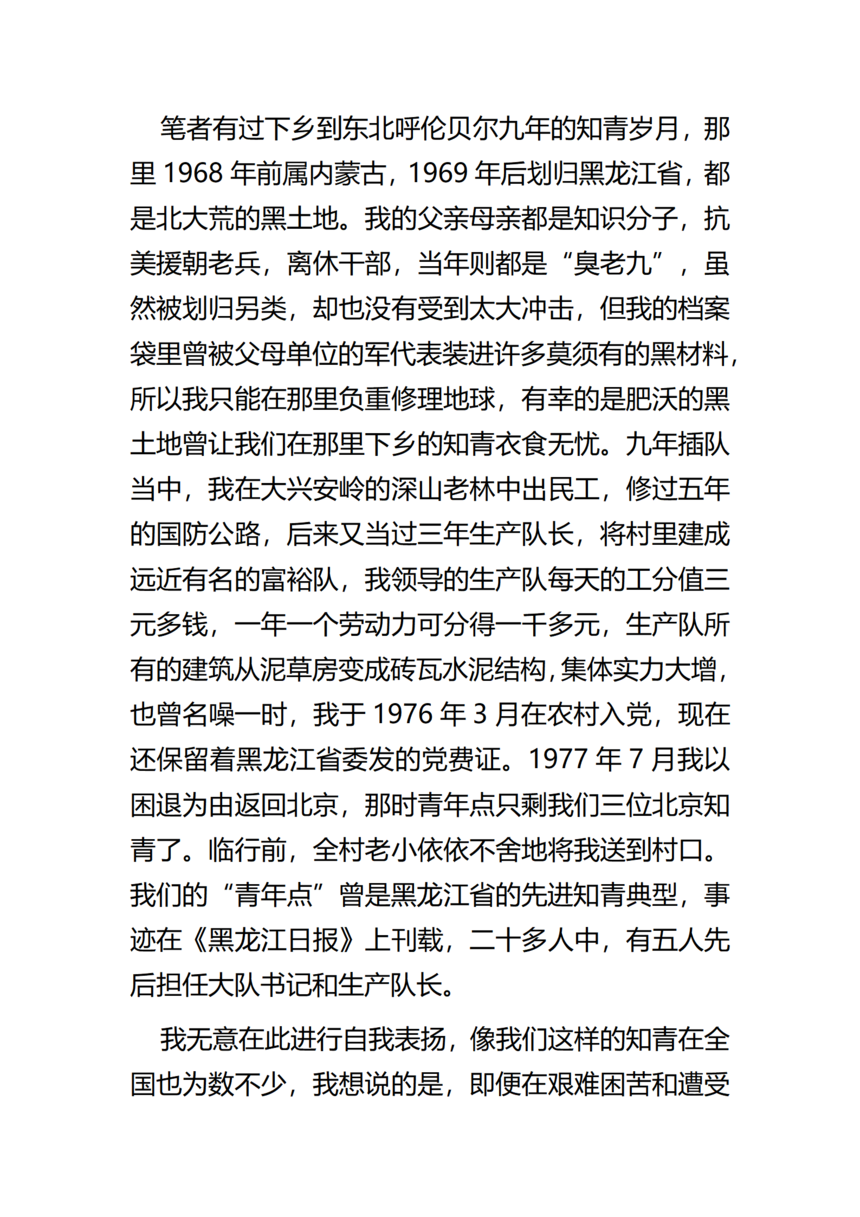 笔者有过下乡到东北呼伦贝尔九年的知青岁月，那里1968年前属内蒙古，1969年后划归黑龙江省，都是北大荒的黑土地。我的父亲母亲都是知识分子，抗美援朝老兵，离休干部，当年则都是“臭老九”，虽然被划归另类，却也没有受到太大冲击，但我的档案袋里曾被父母单位的军代表装进许多莫须有的黑材料，所以我只能在那里负重修理地球，有幸的是肥沃的黑土地曾让我们在那里下乡的知青衣食无忧。九年插队当中，我在大兴安岭的深山老林中出民工，修过五年的国防公路，后来又当过三年生产队长，将村里建成远近有名的富裕队，我领导的生产队每天的工分值三元多钱，一年一个劳动力可分得一千多元，生产队所有的建筑从泥草房变成砖瓦水泥结构，集体实力大增，也曾名噪一时，我于1976年3月在农村入党，现在还保留着黑龙江省委发的党费证。1977年7月我以困退为由返回北京，那时青年点只剩我们三位北京知青了。临行前，全村老小依依不舍地将我送到村口。我们的“青年点”曾是黑龙江省的先进知青典型，事迹在《黑龙江日报》上刊载，二十多人中，有五人先后担任大队书记和生产队长。

我无意在此进行自我表扬，像我们这样的知青在全国也为数不少，我想说的是，即便在艰难困苦和遭受